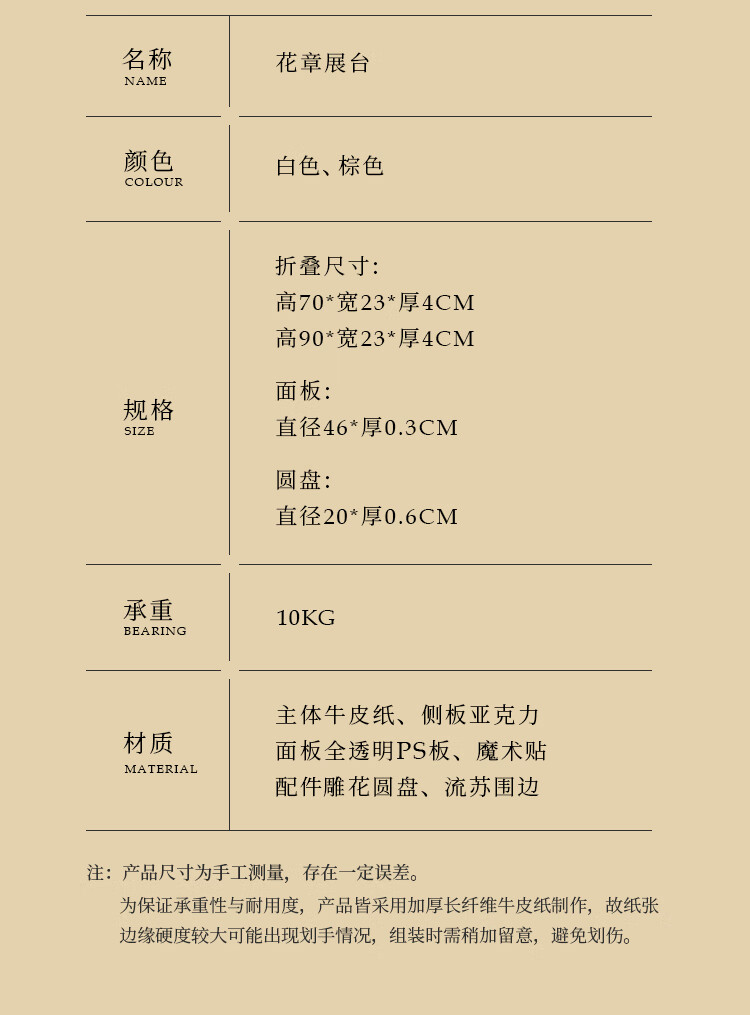 名称
NAME

花章展台

颜色
COLOUR

白色、棕色

规格
SIZE

折叠尺寸:
高70*宽23*厚4CM
高90*宽23*厚4CM

面板:
直径46*厚0.3CM

圆盘:
直径20*厚0.6CM

承重
BEARING

10KG

材质
MATERIAL

主体牛皮纸、侧板亚克力
面板全透明PS板、魔术贴
配件雕花圆盘、流苏围边

注:产品尺寸为手工测量,存在一定误差。
为保证承重性与耐用度,产品皆采用加厚长纤维牛皮纸制作,故纸张边缘硬度较大可能出现划手情况,组装时需稍加留意,避免划伤。